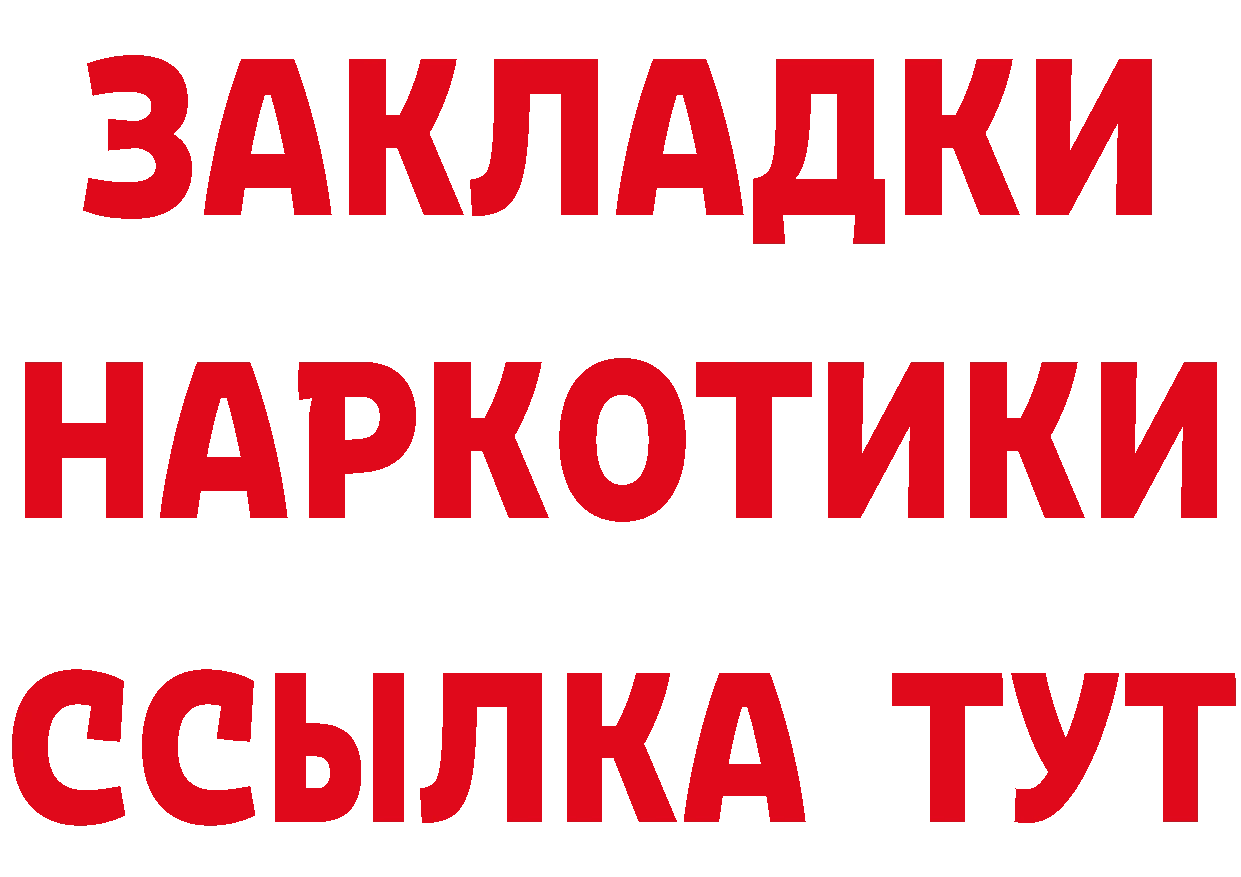 ЗАКЛАДКИ
НАРКОТИКИ
ССЫЛКА ТУТ